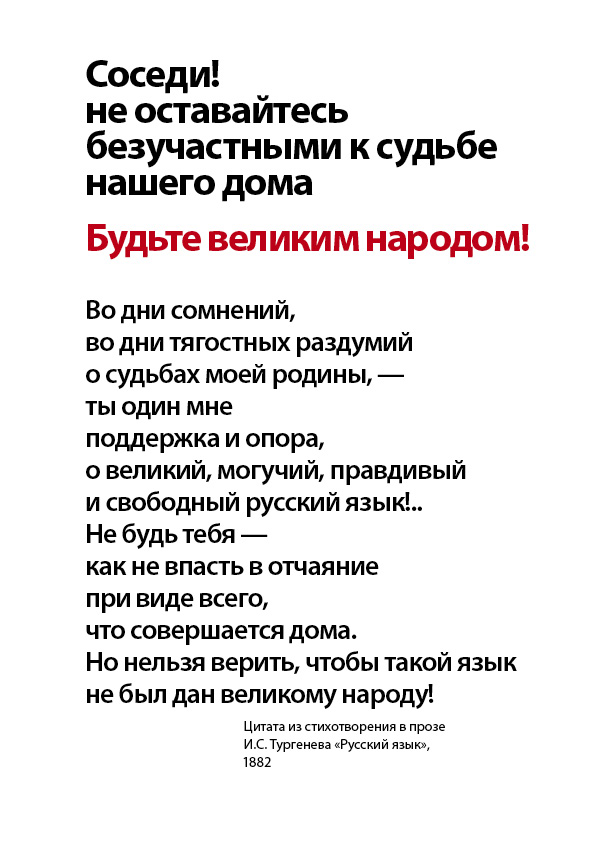 Соседи!
не оставайтесь безучастными к судьбе нашего дома

Будьте великим народом!

Во дни сомнений,
во дни тягостных раздумий
о судьбах моей родины, —
ты один мне
поддержка и опора,
о великий, могучий, правдивый
и свободный русский язык!..
Не будь тебя —
как не впасть в отчаяние
при виде всего,
что совершается дома.
Но нельзя верить, чтобы такой язык
не был дан великому народу!

Цитата из стихотворения в прозе И.С. Тургенева «Русский язык», 1882